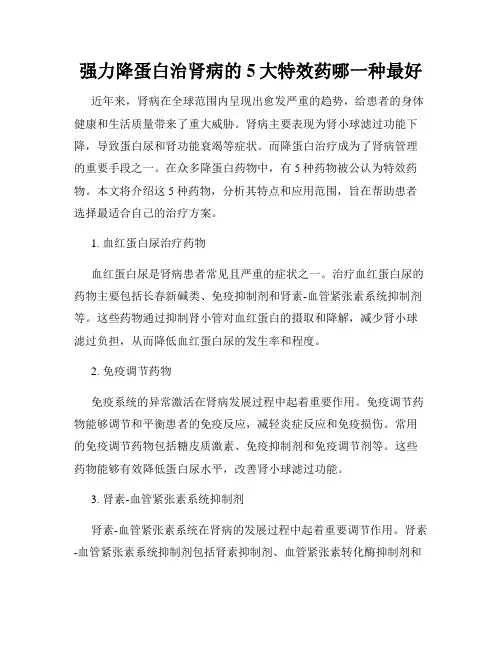 强力降蛋白治肾病的 5 大特效药哪一种最好

近年来，肾病在全球范围内呈现出愈发严重的趋势，给患者的身体健康和生活质量带来了重大威胁。肾病主要表现为肾小球滤过功能下降，导致蛋白尿和肾功能衰竭等症状。而降蛋白治疗成为了肾病管理的重要手段之一。在众多降蛋白药物中，有 5 种药物被公认为特效药物。本文将介绍这 5 种药物，分析其特点和应用范围，旨在帮助患者选择最适合自己的治疗方案。

1. 血红蛋白尿治疗药物

血红蛋白尿是肾病患者常见且严重的症状之一。治疗血红蛋白尿的药物主要包括长春新碱类、免疫抑制剂和肾素-血管紧张素系统抑制剂等。这些药物通过抑制肾小管对血红蛋白的摄取和降解，减少肾小球滤过负担，从而降低血红蛋白尿的发生率和程度。

2. 免疫调节药物

免疫系统的异常激活在肾病发展过程中起着重要作用。免疫调节药物能够调节和平衡患者的免疫反应，减轻炎症反应和免疫损伤。常用的免疫调节药物包括糖皮质激素、免疫抑制剂和免疫调节剂等。这些药物能够有效降低蛋白尿水平，改善肾小球滤过功能。

3. 肾素-血管紧张素系统抑制剂

肾素-血管紧张素系统在肾病的发展过程中起着重要调节作用。肾素-血管紧张素系统抑制剂包括肾素抑制剂、血管紧张素转化酶抑制剂和